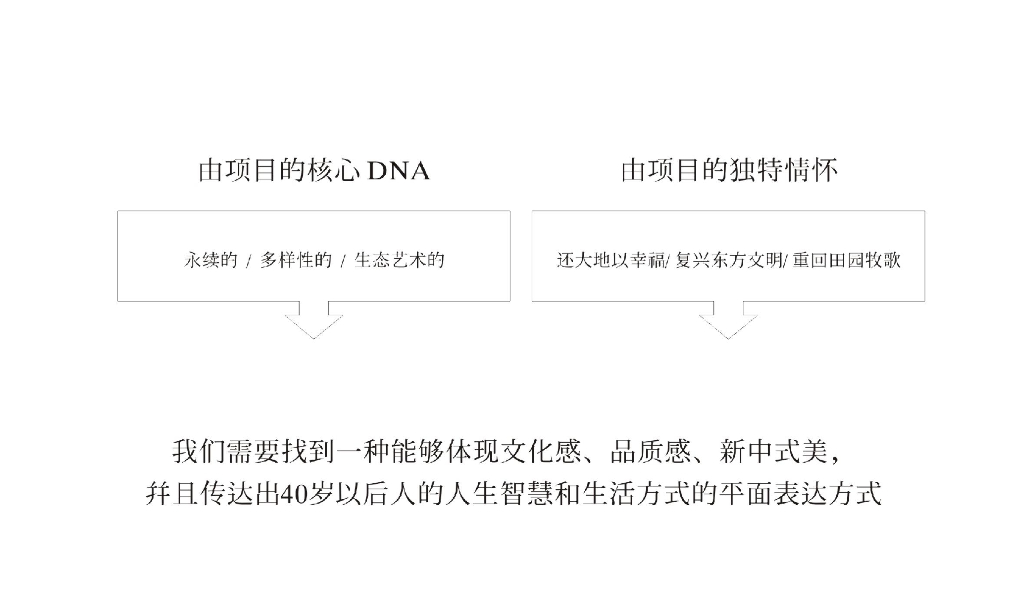 由项目的核心 DNA

永续的 / 多样性的 / 生态艺术的

由项目的独特情怀

还大地以幸福/ 复兴东方文明/ 重回田园牧歌

我们需要找到一种能够体现文化感、品质感、新中式美，
并且传达出40岁以后人的人生智慧和生活方式的平面表达方式